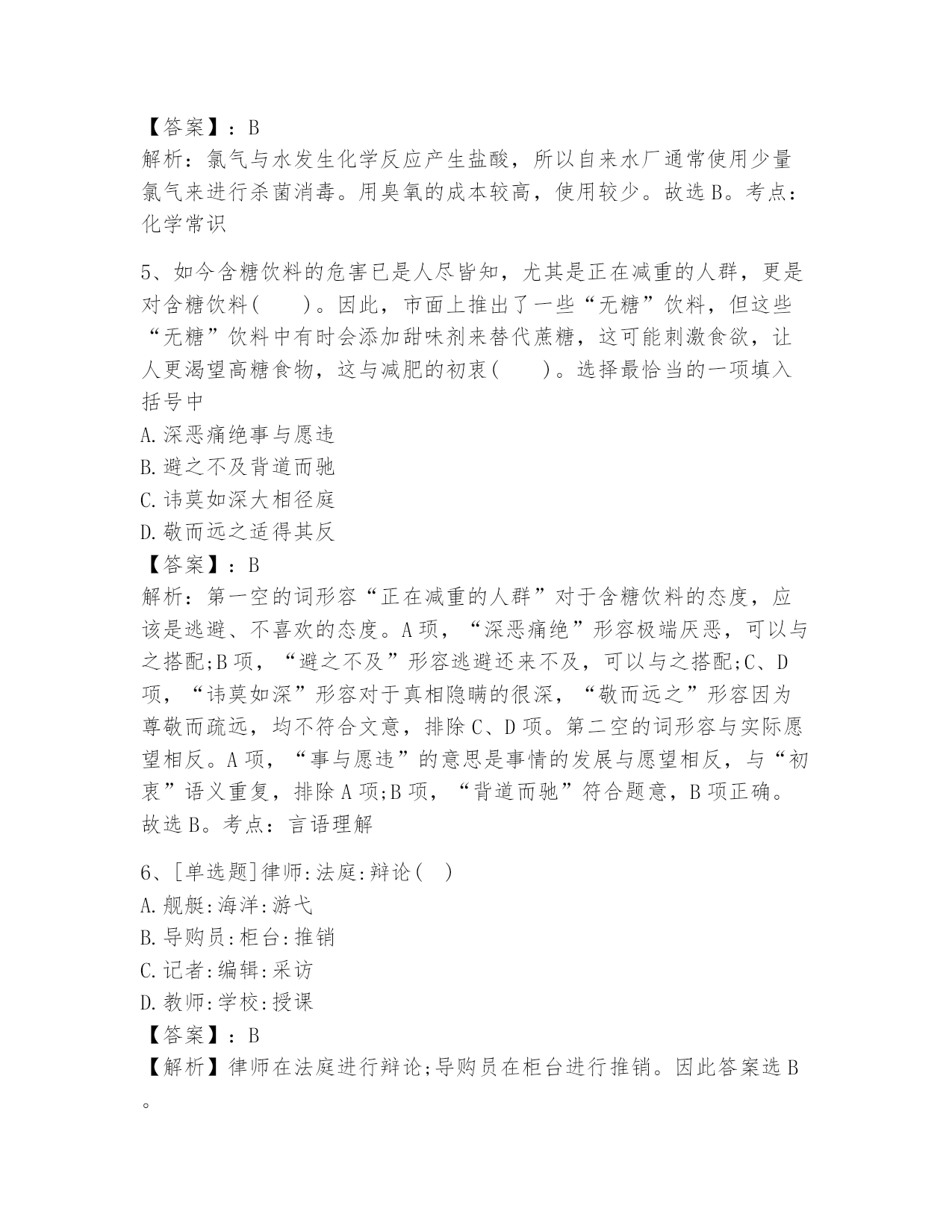 【答案】：B
解析：氯气与水发生化学反应产生盐酸，所以自来水厂通常使用少量氯气来进行杀菌消毒。用臭氧的成本较高，使用较少。故选B。考点：化学常识

5、如今含糖饮料的危害已是人尽皆知，尤其是正在减重的人群，更是对含糖饮料(　　)。因此，市面上推出了一些“无糖”饮料，但这些“无糖”饮料中有时会添加甜味剂来替代蔗糖，这可能刺激食欲，让人更渴望高糖食物，这与减肥的初衷(　　)。选择最恰当的一项填入括号中
A.深恶痛绝事与愿违
B.避之不及背道而驰
C.讳莫如深大相径庭
D.敬而远之适得其反
【答案】：B
解析：第一空的词形容“正在减重的人群”对于含糖饮料的态度，应该是逃避、不喜欢的态度。A项，“深恶痛绝”形容极端厌恶，可以与之搭配;B项，“避之不及”形容逃避还来不及，可以与之搭配;C、D项，“讳莫如深”形容对于真相隐瞒的很深，“敬而远之”形容因为尊敬而疏远，均不符合文意，排除C、D项。第二空的词形容与实际愿望相反。A项，“事与愿违”的意思是事情的发展与愿望相反，与“初衷”语义重复，排除A项;B项，“背道而驰”符合题意，B项正确。故选B。考点：言语理解

6、[单选题]律师:法庭:辩论(　)
A.舰艇:海洋:游弋
B.导购员:柜台:推销
C.记者:编辑:采访
D.教师:学校:授课
【答案】：B
【解析】律师在法庭进行辩论;导购员在柜台进行推销。因此答案选B。